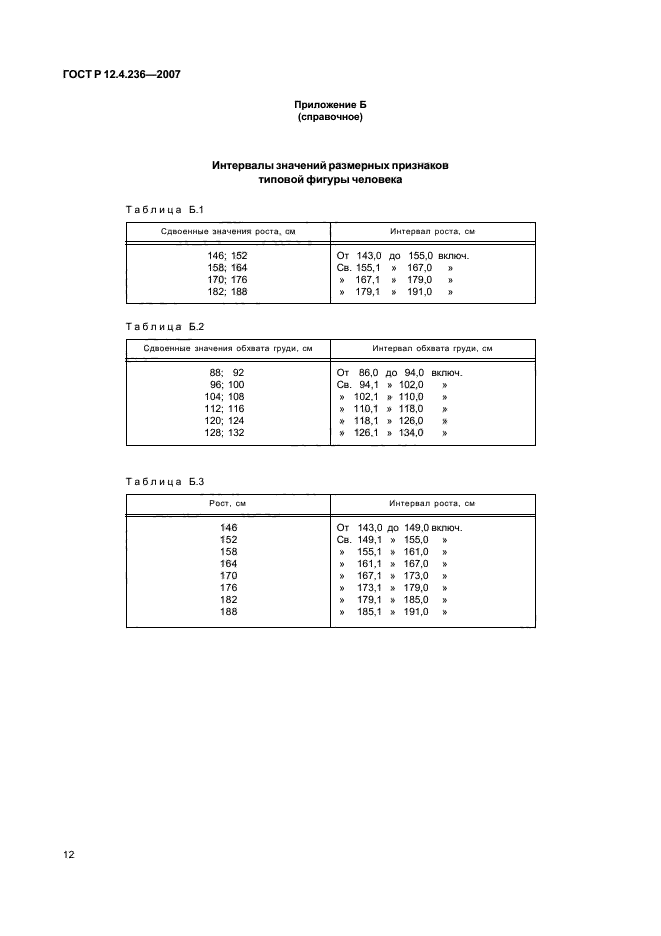 ГОСТ Р 12.4.236—2007

Приложение Б
(справочное)

Интервалы значений размерных признаков
типовой фигуры человека

Таблица Б.1

| Сдвоенные значения роста, см | Интервал роста, см |
|---|---|
| 146; 152 | От 143,0 до 155,0 включ. |
| 158; 164 | Св. 155,1 » 167,0 » |
| 170; 176 | » 167,1 » 179,0 » |
| 182; 188 | » 179,1 » 191,0 » |

Таблица Б.2

| Сдвоенные значения обхвата груди, см | Интервал обхвата груди, см |
|---|---|
| 88; 92 | От 86,0 до 94,0 включ. |
| 96; 100 | Св. 94,1 » 102,0 » |
| 104; 108 | » 102,1 » 110,0 » |
| 112; 116 | » 110,1 » 118,0 » |
| 120; 124 | » 118,1 » 126,0 » |
| 128; 132 | » 126,1 » 134,0 » |

Таблица Б.3

| Рост, см | Интервал роста, см |
|---|---|
| 146 | От 143,0 до 149,0 включ. |
| 152 | Св. 149,1 » 155,0 » |
| 158 | » 155,1 » 161,0 » |
| 164 | » 161,1 » 167,0 » |
| 170 | » 167,1 » 173,0 » |
| 176 | » 173,1 » 179,0 » |
| 182 | » 179,1 » 185,0 » |
| 188 | » 185,1 » 191,0 » |

12